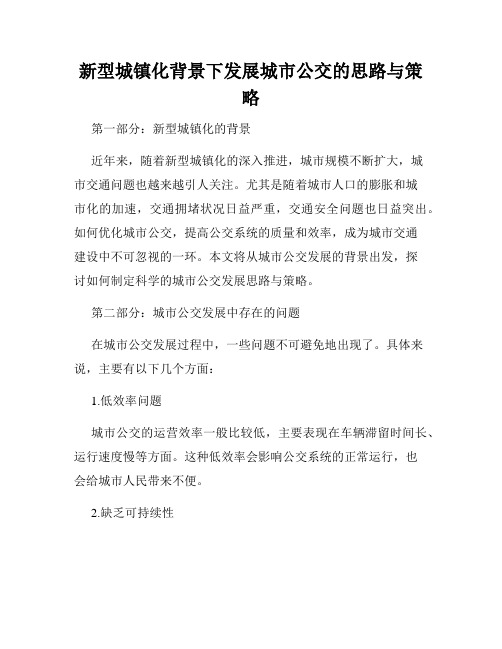 新型城镇化背景下发展城市公交的思路与策略

第一部分：新型城镇化的背景

近年来，随着新型城镇化的深入推进，城市规模不断扩大，城市交通问题也越来越引人关注。尤其是随着城市人口的膨胀和城市化的加速，交通拥堵状况日益严重，交通安全问题也日益突出。如何优化城市公交，提高公交系统的质量和效率，成为城市交通建设中不可忽视的一环。本文将从城市公交发展的背景出发，探讨如何制定科学的城市公交发展思路与策略。

第二部分：城市公交发展中存在的问题

在城市公交发展过程中，一些问题不可避免地出现了。具体来说，主要有以下几个方面：

1.低效率问题

城市公交的运营效率一般比较低，主要表现在车辆滞留时间长、运行速度慢等方面。这种低效率会影响公交系统的正常运行，也会给城市人民带来不便。

2.缺乏可持续性